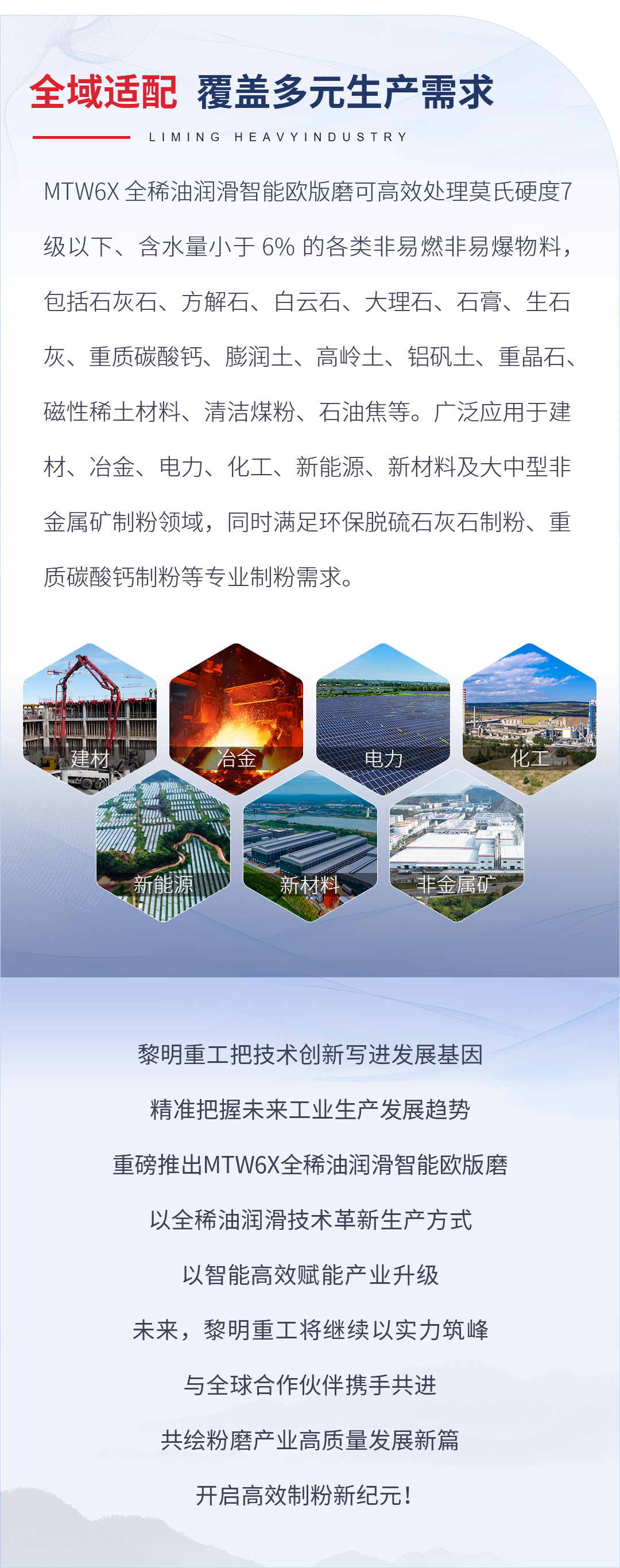 全域适配 覆盖多元生产需求

LIMING HEAVYINDUSTRY

MTW6X全稀油润滑智能欧版磨可高效处理莫氏硬度7级以下、含水量小于6%的各类非易燃非易爆物料，包括石灰石、方解石、白云石、大理石、石膏、生石灰、重质碳酸钙、膨润土、高岭土、铝矾土、重晶石、磁性稀土材料、清洁煤粉、石油焦等。广泛应用于建材、冶金、电力、化工、新能源、新材料及大中型非金属矿制粉领域，同时满足环保脱硫石灰石制粉、重质碳酸钙制粉等专业制粉需求。

建材

冶金

电力

化工

新能源

新材料

非金属矿

黎明重工把技术创新写进发展基因

精准把握未来工业生产发展趋势

重磅推出MTW6X全稀油润滑智能欧版磨

以全稀油润滑技术革新生产方式

以智能高效赋能产业升级

未来，黎明重工将继续以实力筑峰

与全球合作伙伴携手共进

共绘粉磨产业高质量发展新篇

开启高效制粉新纪元！